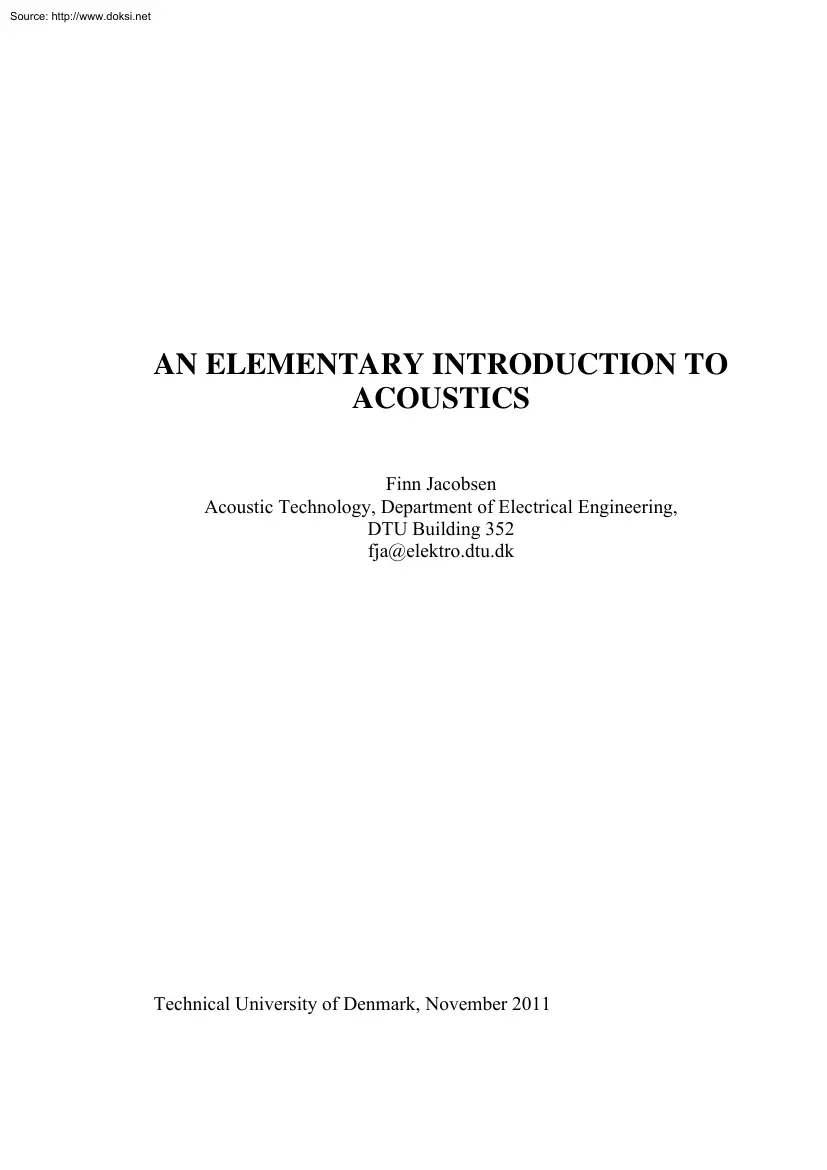 Source: http://www.doksi.net

AN ELEMENTARY INTRODUCTION TO ACOUSTICS

Finn Jacobsen
Acoustic Technology, Department of Electrical Engineering,
DTU Building 352
fja@elektro.dtu.dk

Technical University of Denmark, November 2011